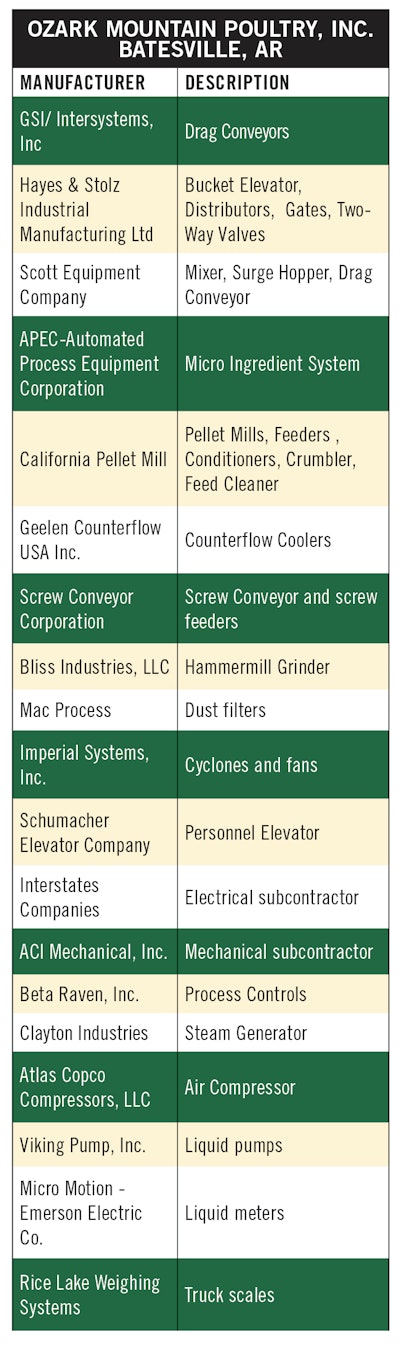 OZARK MOUNTAIN POULTRY, INC.
BATESVILLE, AR

| MANUFACTURER | DESCRIPTION |
|---|---|
| GSI/ Intersystems, Inc | Drag Conveyors |
| Hayes & Stolz Industrial Manufacturing Ltd | Bucket Elevator, Distributors, Gates, Two-Way Valves |
| Scott Equipment Company | Mixer, Surge Hopper, Drag Conveyor |
| APEC-Automated Process Equipment Corporation | Micro Ingredient System |
| California Pellet Mill | Pellet Mills, Feeders , Conditioners, Crumbler, Feed Cleaner |
| Geelen Counterflow USA Inc. | Counterflow Coolers |
| Screw Conveyor Corporation | Screw Conveyor and screw feeders |
| Bliss Industries, LLC | Hammermill Grinder |
| Mac Process | Dust filters |
| Imperial Systems, Inc. | Cyclones and fans |
| Schumacher Elevator Company | Personnel Elevator |
| Interstates Companies | Electrical subcontractor |
| ACI Mechanical, Inc. | Mechanical subcontractor |
| Beta Raven, Inc. | Process Controls |
| Clayton Industries | Steam Generator |
| Atlas Copco Compressors, LLC | Air Compressor |
| Viking Pump, Inc. | Liquid pumps |
| Micro Motion - Emerson Electric Co. | Liquid meters |
| Rice Lake Weighing Systems | Truck scales |